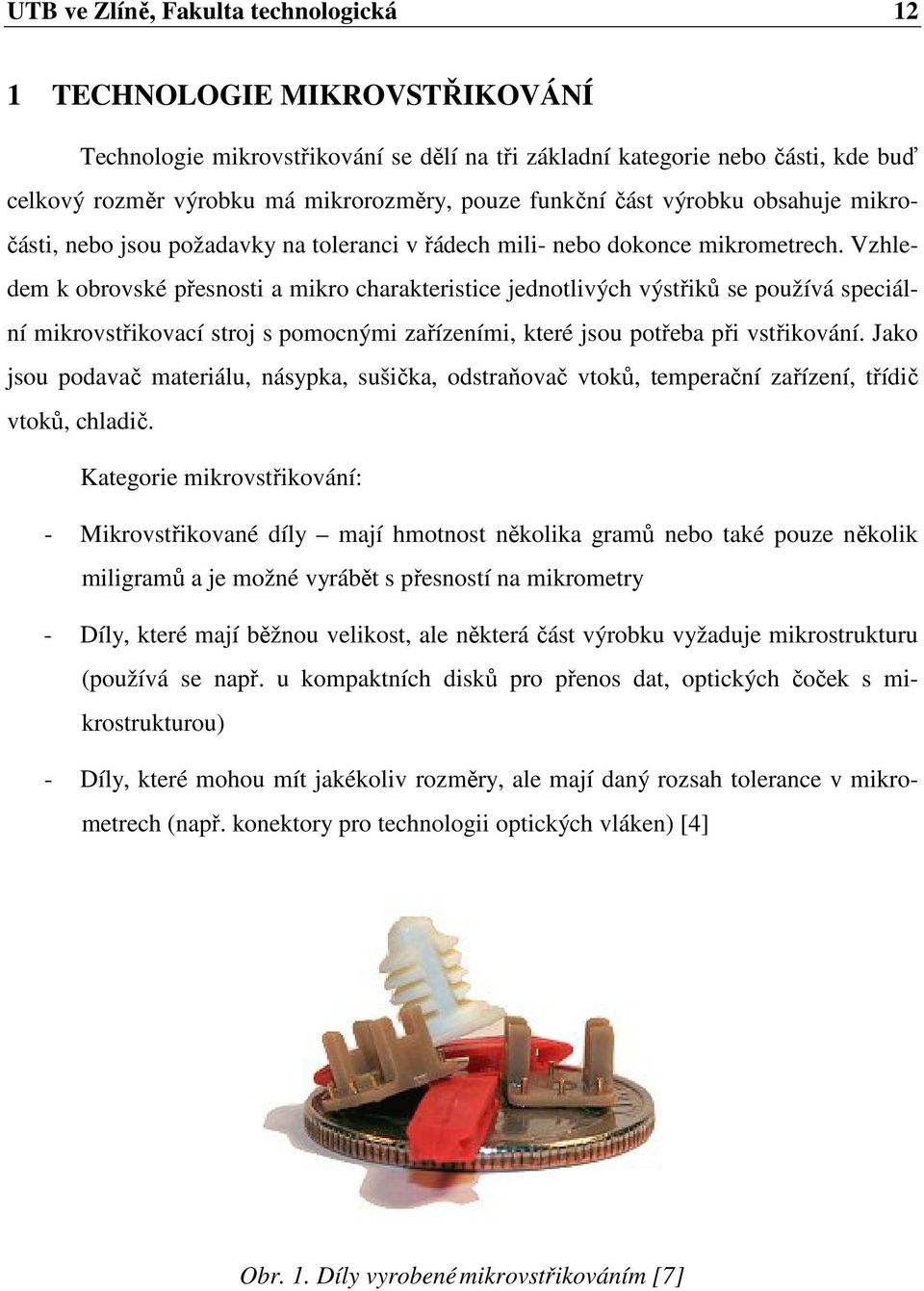 UTB ve Zlíně, Fakulta technologická 12

1 TECHNOLOGIE MIKROVSTŘIKOVÁNÍ

Technologie mikrovstřikování se dělí na tři základní kategorie nebo části, kde buď celkový rozměr výrobku má mikrorozměry, pouze funkční část výrobku obsahuje mikročásti, nebo jsou požadavky na toleranci v řádech mili- nebo dokonce mikrometrech. Vzhledem k obrovské přesnosti a mikro charakteristice jednotlivých výstřiků se používá speciální mikrovstřikovací stroj s pomocnými zařízeními, které jsou potřeba při vstřikování. Jako jsou podavač materiálu, násypka, sušička, odstraňovač vtoků, temperační zařízení, třídič vtoků, chladič.

Kategorie mikrovstřikování:

- Mikrovstřikované díly – mají hmotnost několika gramů nebo také pouze několik miligramů a je možné vyrábět s přesností na mikrometry

- Díly, které mají běžnou velikost, ale některá část výrobku vyžaduje mikrostrukturu (používá se např. u kompaktních disků pro přenos dat, optických čoček s mikrostrukturou)

- Díly, které mohou mít jakékoliv rozměry, ale mají daný rozsah tolerance v mikrometrech (např. konektory pro technologii optických vláken) [4]

Obr. 1. Díly vyrobené mikrovstřikováním [7]